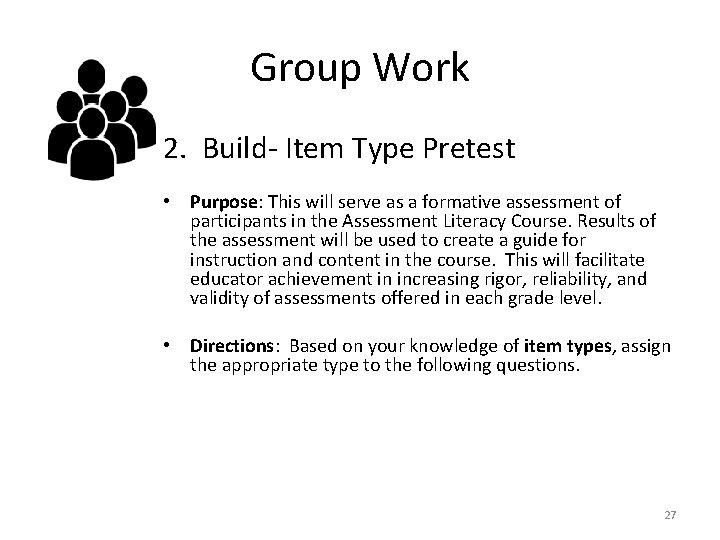 Group Work

2. Build- Item Type Pretest

• Purpose: This will serve as a formative assessment of participants in the Assessment Literacy Course. Results of the assessment will be used to create a guide for instruction and content in the course. This will facilitate educator achievement in increasing rigor, reliability, and validity of assessments offered in each grade level.

• Directions: Based on your knowledge of item types, assign the appropriate type to the following questions.

27